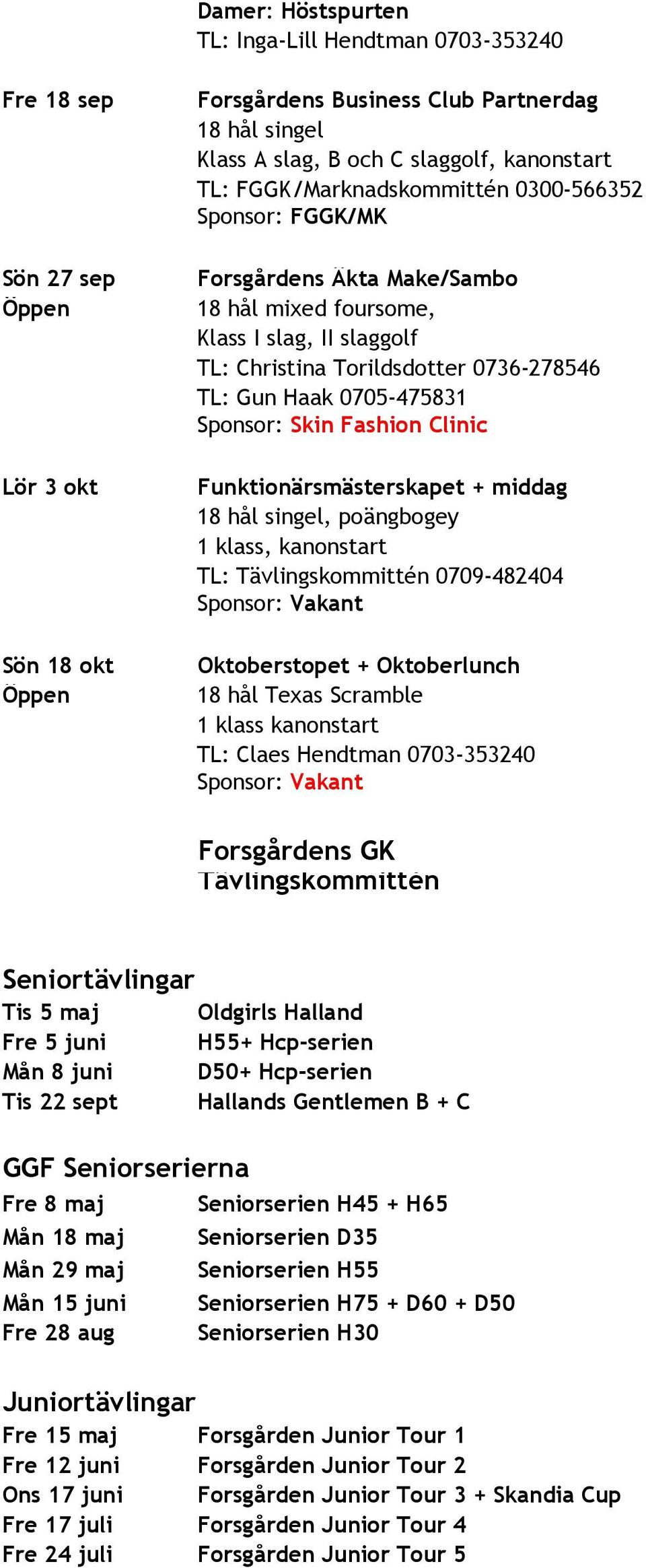 Damer: Höstspurten
TL: Inga-Lill Hendtman 0703-353240

Fre 18 sep

Forsgårdens Business Club Partnerdag
18 hål singel
Klass A slag, B och C slaggolf, kanonstart
TL: FGGK/Marknadskommittén 0300-566352
Sponsor: FGGK/MK

Sön 27 sep
Öppen

Forsgårdens Äkta Make/Sambo
18 hål mixed foursome,
Klass I slag, II slaggolf
TL: Christina Torildsdotter 0736-278546
TL: Gun Haak 0705-475831
Sponsor: Skin Fashion Clinic

Lör 3 okt

Funktionärsmästerskapet + middag
18 hål singel, poängbogey
1 klass, kanonstart
TL: Tävlingskommittén 0709-482404
Sponsor: Vakant

Sön 18 okt
Öppen

Oktoberstopet + Oktoberlunch
18 hål Texas Scramble
1 klass kanonstart
TL: Claes Hendtman 0703-353240
Sponsor: Vakant

Forsgårdens GK
Tävlingskommittén

Seniortävlingar
Tis 5 maj Oldgirls Halland
Fre 5 juni H55+ Hcp-serien
Mån 8 juni D50+ Hcp-serien
Tis 22 sept Hallands Gentlemen B + C

GGF Seniorserierna
Fre 8 maj Seniorserien H45 + H65
Mån 18 maj Seniorserien D35
Mån 29 maj Seniorserien H55
Mån 15 juni Seniorserien H75 + D60 + D50
Fre 28 aug Seniorserien H30

Juniortävlingar
Fre 15 maj Forsgården Junior Tour 1
Fre 12 juni Forsgården Junior Tour 2
Ons 17 juni Forsgården Junior Tour 3 + Skandia Cup
Fre 17 juli Forsgården Junior Tour 4
Fre 24 juli Forsgården Junior Tour 5